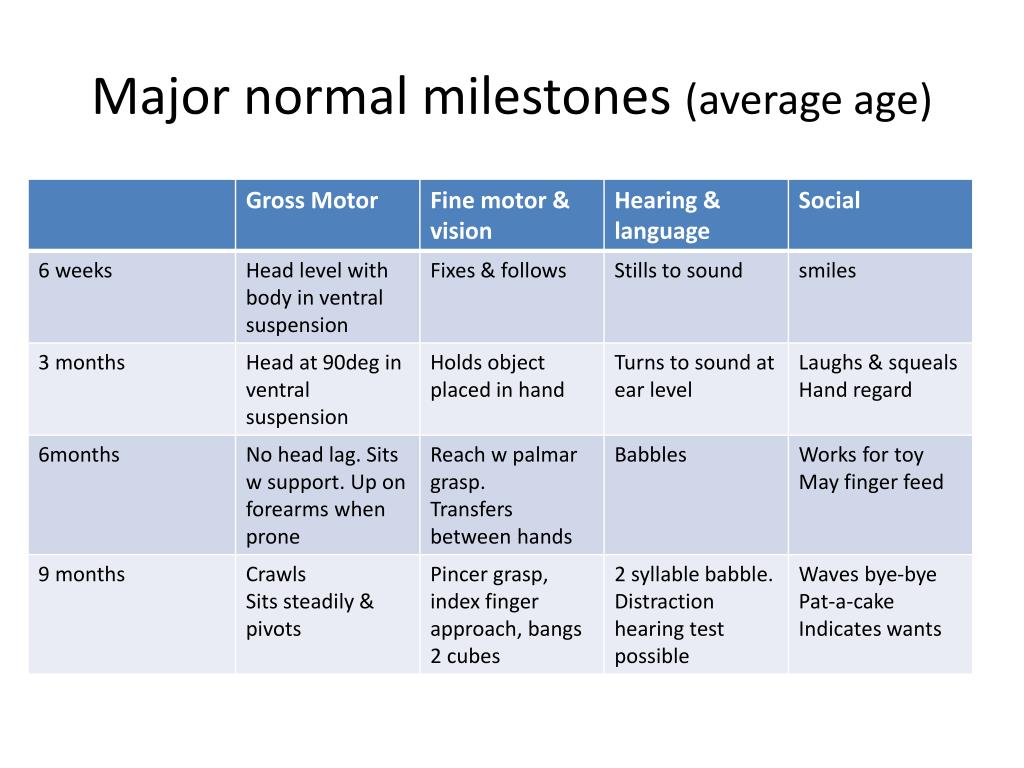 Major normal milestones (average age)

| | Gross Motor | Fine motor & vision | Hearing & language | Social |
|---|---|---|---|---|
| 6 weeks | Head level with body in ventral suspension | Fixes & follows | Stills to sound | smiles |
| 3 months | Head at 90deg in ventral suspension | Holds object placed in hand | Turns to sound at ear level | Laughs & squeals Hand regard |
| 6months | No head lag. Sits w support. Up on forearms when prone | Reach w palmar grasp. Transfers between hands | Babbles | Works for toy May finger feed |
| 9 months | Crawls Sits steadily & pivots | Pincer grasp, index finger approach, bangs 2 cubes | 2 syllable babble. Distraction hearing test possible | Waves bye-bye Pat-a-cake Indicates wants |